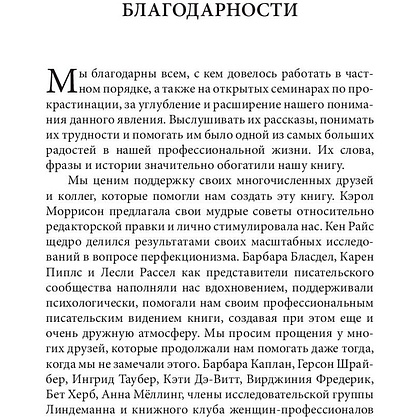 БЛАГОДАРНОСТИ

Мы благодарны всем, с кем довелось работать в частном порядке, а также на открытых семинарах по прокрастинации, за углубление и расширение нашего понимания данного явления. Выслушивать их рассказы, понимать их трудности и помогать им было одной из самых больших радостей в нашей профессиональной жизни. Их слова, фразы и истории значительно обогатили нашу книгу.

Мы ценим поддержку своих многочисленных друзей и коллег, которые помогли нам создать эту книгу. Кэрол Моррисон предлагала свои мудрые советы относительно редакторской правки и лично стимулировала нас. Кен Райс щедро делился результатами своих масштабных исследований в вопросе перфекционизма. Барбара Бласдел, Карен Пиплс и Лесли Рассел как представители писательского сообщества наполняли нас вдохновением, поддерживали психологически, помогали нам своим профессиональным писательским видением книги, создавая при этом еще и очень дружную атмосферу. Мы просим прощения у многих друзей, которые продолжали нам помогать даже тогда, когда мы не замечали этого. Барбара Каплан, Герсон Шрайбер, Ингрид Таубер, Кэти Дэ-Витт, Вирджиния Фредерик, Бет Херб, Анна Мёллинг, члены исследовательской группы Линдеманна и книжного клуба женщин-профессионалов